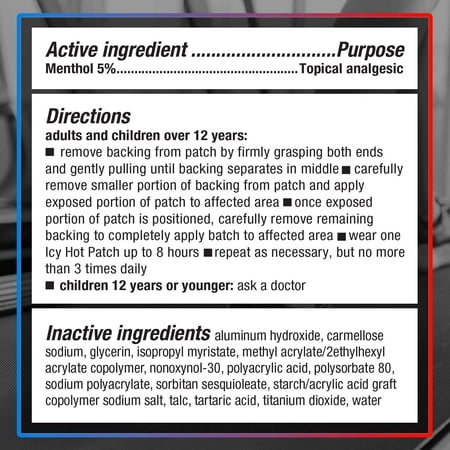 Active ingredient ..............................Purpose
Menthol 5%..................................................Topical analgesic

Directions
adults and children over 12 years:
■ remove backing from patch by firmly grasping both ends and gently pulling until backing separates in middle ■ carefully remove smaller portion of backing from patch and apply exposed portion of patch to affected area ■ once exposed portion of patch is positioned, carefully remove remaining backing to completely apply batch to affected area ■ wear one Icy Hot Patch up to 8 hours ■ repeat as necessary, but no more than 3 times daily
■ children 12 years or younger: ask a doctor

Inactive ingredients aluminum hydroxide, carmellose sodium, glycerin, isopropyl myristate, methyl acrylate/2ethylhexyl acrylate copolymer, nonoxynol-30, polyacrylic acid, polysorbate 80, sodium polyacrylate, sorbitan sesquioleate, starch/acrylic acid graft copolymer sodium salt, talc, tartaric acid, titanium dioxide, water